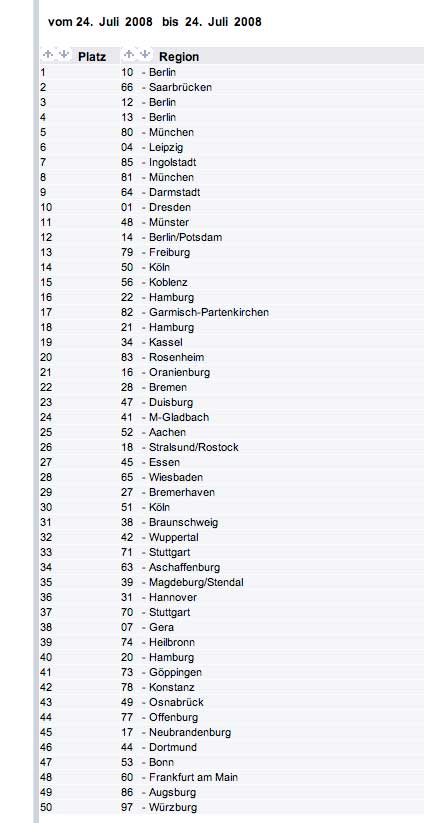 vom 24. Juli 2008 bis 24. Juli 2008

| Platz | Region |
|---|---|
| 1 | 10 - Berlin |
| 2 | 66 - Saarbrücken |
| 3 | 12 - Berlin |
| 4 | 13 - Berlin |
| 5 | 80 - München |
| 6 | 04 - Leipzig |
| 7 | 85 - Ingolstadt |
| 8 | 81 - München |
| 9 | 64 - Darmstadt |
| 10 | 01 - Dresden |
| 11 | 48 - Münster |
| 12 | 14 - Berlin/Potsdam |
| 13 | 79 - Freiburg |
| 14 | 50 - Köln |
| 15 | 56 - Koblenz |
| 16 | 22 - Hamburg |
| 17 | 82 - Garmisch-Partenkirchen |
| 18 | 21 - Hamburg |
| 19 | 34 - Kassel |
| 20 | 83 - Rosenheim |
| 21 | 16 - Oranienburg |
| 22 | 28 - Bremen |
| 23 | 47 - Duisburg |
| 24 | 41 - M-Gladbach |
| 25 | 52 - Aachen |
| 26 | 18 - Stralsund/Rostock |
| 27 | 45 - Essen |
| 28 | 65 - Wiesbaden |
| 29 | 27 - Bremerhaven |
| 30 | 51 - Köln |
| 31 | 38 - Braunschweig |
| 32 | 42 - Wuppertal |
| 33 | 71 - Stuttgart |
| 34 | 63 - Aschaffenburg |
| 35 | 39 - Magdeburg/Stendal |
| 36 | 31 - Hannover |
| 37 | 70 - Stuttgart |
| 38 | 07 - Gera |
| 39 | 74 - Heilbronn |
| 40 | 20 - Hamburg |
| 41 | 73 - Göppingen |
| 42 | 78 - Konstanz |
| 43 | 49 - Osnabrück |
| 44 | 77 - Offenburg |
| 45 | 17 - Neubrandenburg |
| 46 | 44 - Dortmund |
| 47 | 53 - Bonn |
| 48 | 60 - Frankfurt am Main |
| 49 | 86 - Augsburg |
| 50 | 97 - Würzburg |